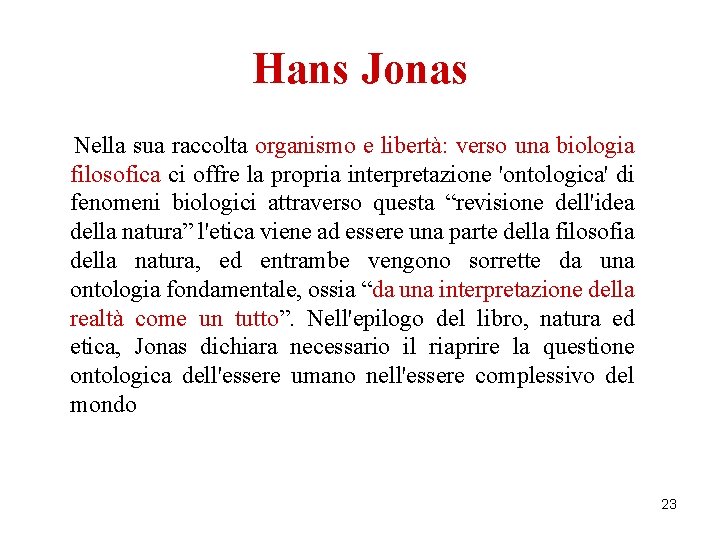 Hans Jonas

Nella sua raccolta organismo e libertà: verso una biologia filosofica ci offre la propria interpretazione 'ontologica' di fenomeni biologici attraverso questa "revisione dell'idea della natura" l'etica viene ad essere una parte della filosofia della natura, ed entrambe vengono sorrette da una ontologia fondamentale, ossia "da una interpretazione della realtà come un tutto". Nell'epilogo del libro, natura ed etica, Jonas dichiara necessario il riaprire la questione ontologica dell'essere umano nell'essere complessivo del mondo

23